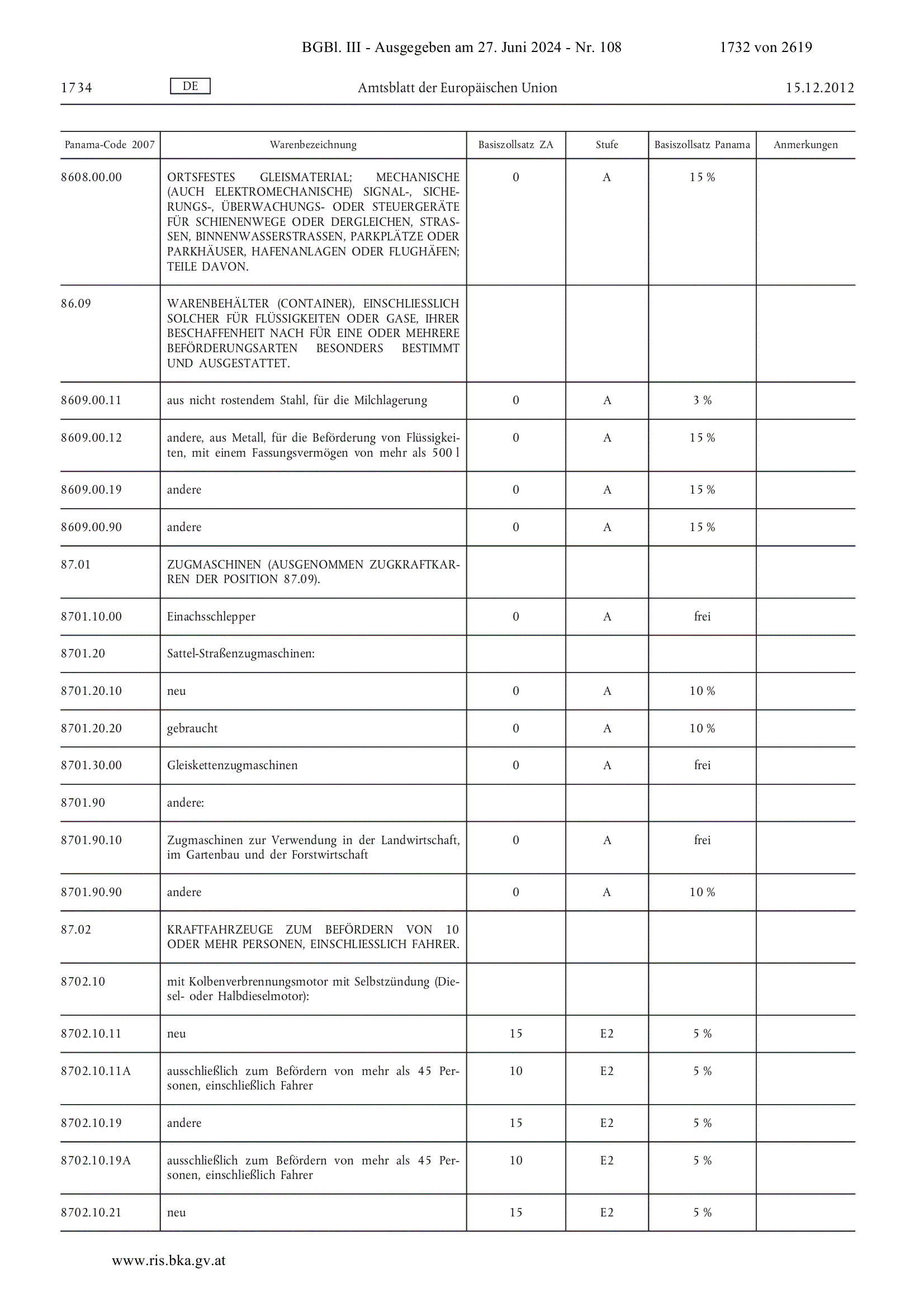 BGBl. III - Ausgegeben am 27. Juni 2024 - Nr. 108 1732 von 2619

1734 DE Amtsblatt der Europäischen Union 15.12.2012

| Panama-Code 2007 | Warenbezeichnung | Basiszollsatz ZA | Stufe | Basiszollsatz Panama | Anmerkungen |
|---|---|---|---|---|---|
| 8608.00.00 | ORTSFESTES GLEISMATERIAL; MECHANISCHE (AUCH ELEKTROMECHANISCHE) SIGNAL-, SICHERUNGS-, ÜBERWACHUNGS- ODER STEUERGERÄTE FÜR SCHIENENWEGE ODER DERGLEICHEN, STRASSEN, BINNENWASSERSTRASSEN, PARKPLÄTZE ODER PARKHÄUSER, HAFENANLAGEN ODER FLUGHÄFEN; TEILE DAVON. | 0 | A | 15 % | |
| 86.09 | WARENBEHÄLTER (CONTAINER), EINSCHLIESSLICH SOLCHER FÜR FLÜSSIGKEITEN ODER GASE, IHRER BESCHAFFENHEIT NACH FÜR EINE ODER MEHRERE BEFÖRDERUNGSARTEN BESONDERS BESTIMMT UND AUSGESTATTET. | | | | |
| 8609.00.11 | aus nicht rostendem Stahl, für die Milchlagerung | 0 | A | 3 % | |
| 8609.00.12 | andere, aus Metall, für die Beförderung von Flüssigkeiten, mit einem Fassungsvermögen von mehr als 500 l | 0 | A | 15 % | |
| 8609.00.19 | andere | 0 | A | 15 % | |
| 8609.00.90 | andere | 0 | A | 15 % | |
| 87.01 | ZUGMASCHINEN (AUSGENOMMEN ZUGKRAFTKARREN DER POSITION 87.09). | | | | |
| 8701.10.00 | Einachsschlepper | 0 | A | frei | |
| 8701.20 | Sattel-Straßenzugmaschinen: | | | | |
| 8701.20.10 | neu | 0 | A | 10 % | |
| 8701.20.20 | gebraucht | 0 | A | 10 % | |
| 8701.30.00 | Gleiskettenzugmaschinen | 0 | A | frei | |
| 8701.90 | andere: | | | | |
| 8701.90.10 | Zugmaschinen zur Verwendung in der Landwirtschaft, im Gartenbau und der Forstwirtschaft | 0 | A | frei | |
| 8701.90.90 | andere | 0 | A | 10 % | |
| 87.02 | KRAFTFAHRZEUGE ZUM BEFÖRDERN VON 10 ODER MEHR PERSONEN, EINSCHLIESSLICH FAHRER. | | | | |
| 8702.10 | mit Kolbenverbrennungsmotor mit Selbstzündung (Diesel- oder Halbdieselmotor): | | | | |
| 8702.10.11 | neu | 15 | E2 | 5 % | |
| 8702.10.11A | ausschließlich zum Befördern von mehr als 45 Personen, einschließlich Fahrer | 10 | E2 | 5 % | |
| 8702.10.19 | andere | 15 | E2 | 5 % | |
| 8702.10.19A | ausschließlich zum Befördern von mehr als 45 Personen, einschließlich Fahrer | 10 | E2 | 5 % | |
| 8702.10.21 | neu | 15 | E2 | 5 % | |

www.ris.bka.gv.at